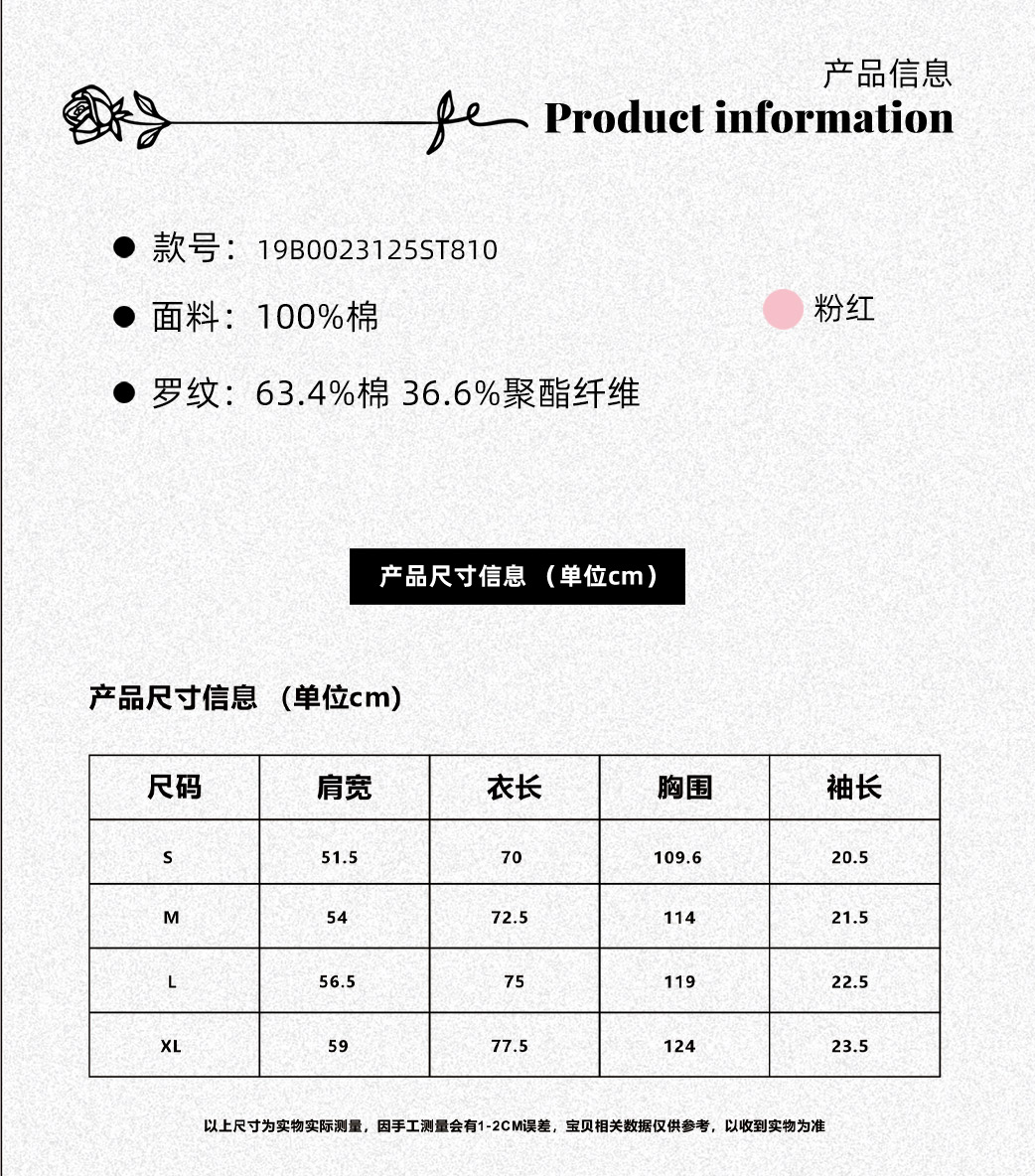 产品信息
Product information

● 款号：19B0023125ST810

● 面料：100%棉

粉红

● 罗纹：63.4%棉 36.6%聚酯纤维

产品尺寸信息 （单位cm）

产品尺寸信息 （单位cm）

| 尺码 | 肩宽 | 衣长 | 胸围 | 袖长 |
|---|---|---|---|---|
| S | 51.5 | 70 | 109.6 | 20.5 |
| M | 54 | 72.5 | 114 | 21.5 |
| L | 56.5 | 75 | 119 | 22.5 |
| XL | 59 | 77.5 | 124 | 23.5 |

以上尺寸为实物实际测量，因手工测量会有1-2CM误差，宝贝相关数据仅供参考，以收到实物为准